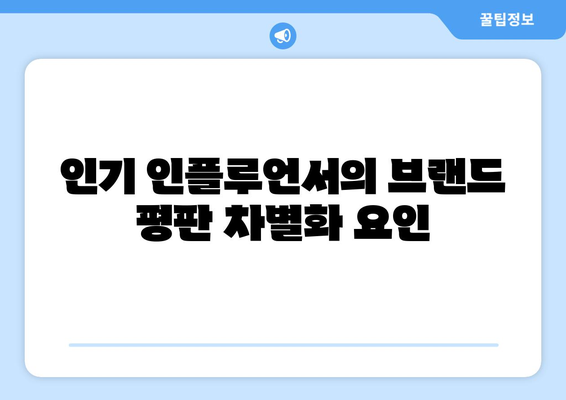 꿀팁정보

인기 인플루언서의 브랜드 평판 차별화 요인